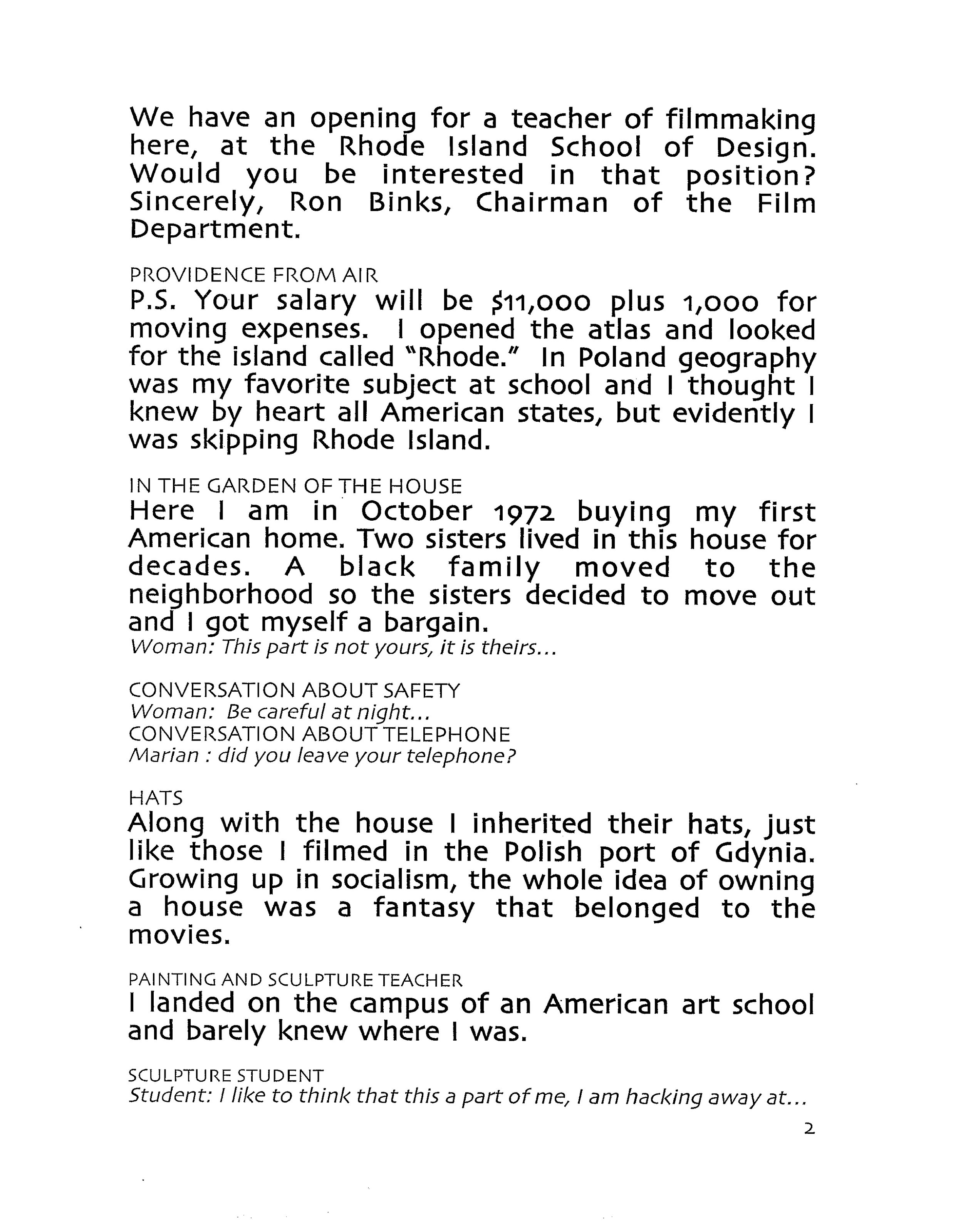 We have an opening for a teacher of filmmaking here, at the Rhode Island School of Design. Would you be interested in that position? Sincerely, Ron Binks, Chairman of the Film Department.

PROVIDENCE FROM AIR
P.S. Your salary will be $11,000 plus 1,000 for moving expenses. I opened the atlas and looked for the island called "Rhode." In Poland geography was my favorite subject at school and I thought I knew by heart all American states, but evidently I was skipping Rhode Island.

IN THE GARDEN OF THE HOUSE
Here I am in October 1972 buying my first American home. Two sisters lived in this house for decades. A black family moved to the neighborhood so the sisters decided to move out and I got myself a bargain.
Woman: This part is not yours, it is theirs...

CONVERSATION ABOUT SAFETY
Woman: Be careful at night...
CONVERSATION ABOUT TELEPHONE
Marian : did you leave your telephone?

HATS
Along with the house I inherited their hats, just like those I filmed in the Polish port of Gdynia. Growing up in socialism, the whole idea of owning a house was a fantasy that belonged to the movies.

PAINTING AND SCULPTURE TEACHER
I landed on the campus of an American art school and barely knew where I was.

SCULPTURE STUDENT
Student: I like to think that this a part of me, I am hacking away at...

2